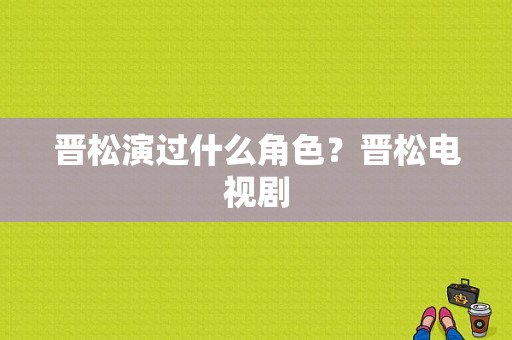 晋松演过什么角色？晋松电视剧